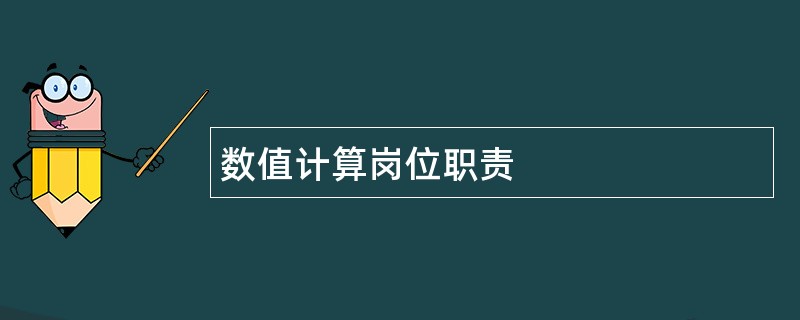 数值计算岗位职责